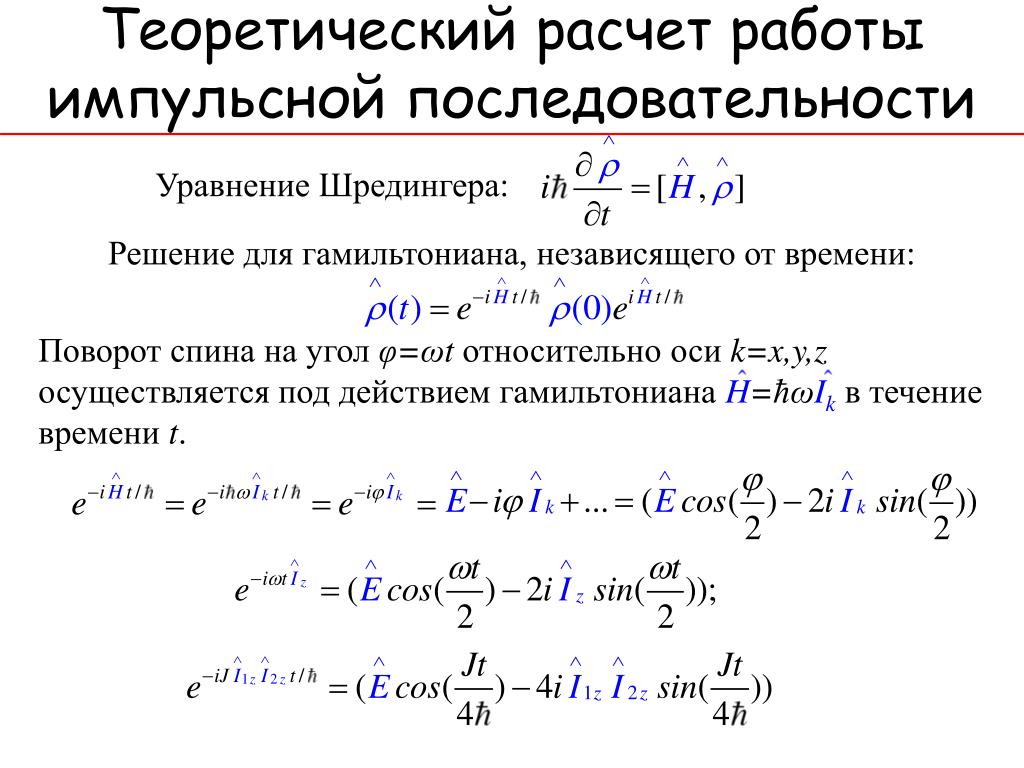 Теоретический расчет работы импульсной последовательности

Уравнение Шредингера: $i\hbar\frac{\partial\hat{\rho}}{\partial t}=[\hat{H},\hat{\rho}]$

Решение для гамильтониана, независящего от времени:

$\hat{\rho}(t)=e^{-i\hat{H}t/\hbar}\hat{\rho}(0)e^{i\hat{H}t/\hbar}$

Поворот спина на угол $\varphi=\omega t$ относительно оси $k=x,y,z$ осуществляется под действием гамильтониана $\hat{H}=\hbar\omega\hat{I}_k$ в течение времени $t$.

$e^{-i\hat{H}t/\hbar}=e^{-i\hbar\omega\hat{I}_k t/\hbar}=e^{-i\varphi\hat{I}_k}=\hat{E}-i\varphi\hat{I}_k+...=(\hat{E}cos(\frac{\varphi}{2})-2i\hat{I}_k sin(\frac{\varphi}{2}))$

$e^{-i\omega t\hat{I}_z}=(\hat{E}cos(\frac{\omega t}{2})-2i\hat{I}_z sin(\frac{\omega t}{2}));$

$e^{-iJ\hat{I}_{1z}\hat{I}_{2z}t/\hbar}=(\hat{E}cos(\frac{Jt}{4\hbar})-4i\hat{I}_{1z}\hat{I}_{2z}sin(\frac{Jt}{4\hbar}))$